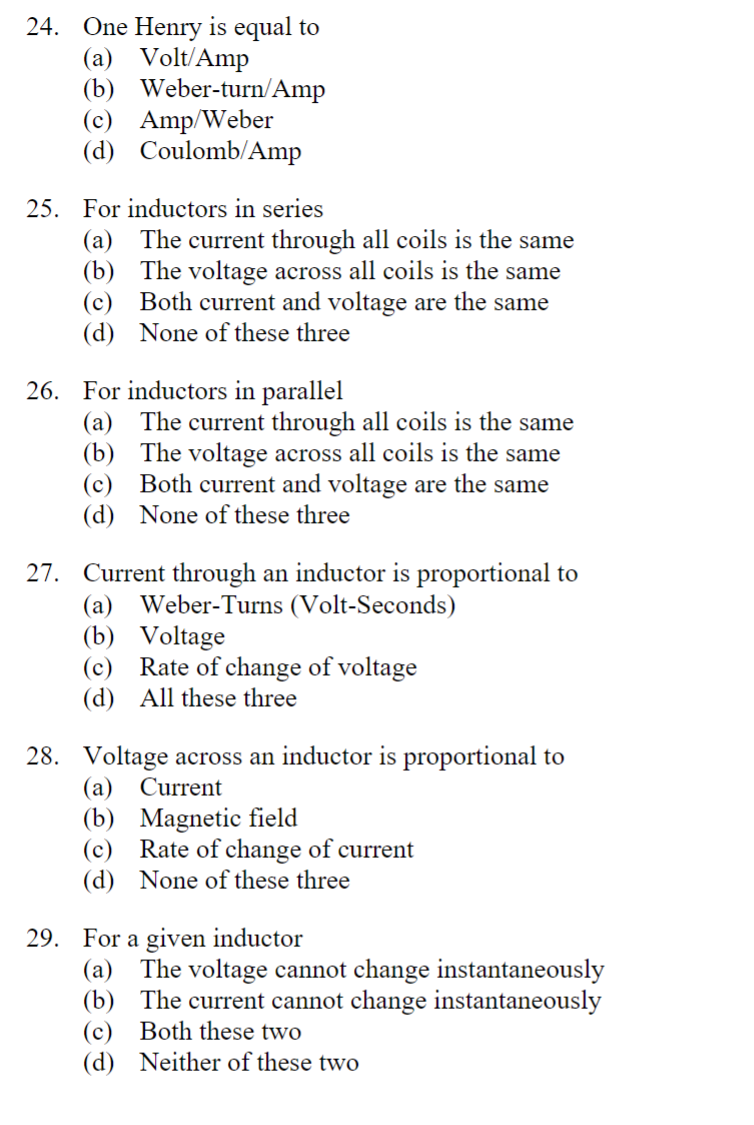 24. One Henry is equal to
(a) Volt/Amp
(b) Weber-turn/Amp
(c) Amp/Weber
(d) Coulomb/Amp

25. For inductors in series
(a) The current through all coils is the same
(b) The voltage across all coils is the same
(c) Both current and voltage are the same
(d) None of these three

26. For inductors in parallel
(a) The current through all coils is the same
(b) The voltage across all coils is the same
(c) Both current and voltage are the same
(d) None of these three

27. Current through an inductor is proportional to
(a) Weber-Turns (Volt-Seconds)
(b) Voltage
(c) Rate of change of voltage
(d) All these three

28. Voltage across an inductor is proportional to
(a) Current
(b) Magnetic field
(c) Rate of change of current
(d) None of these three

29. For a given inductor
(a) The voltage cannot change instantaneously
(b) The current cannot change instantaneously
(c) Both these two
(d) Neither of these two